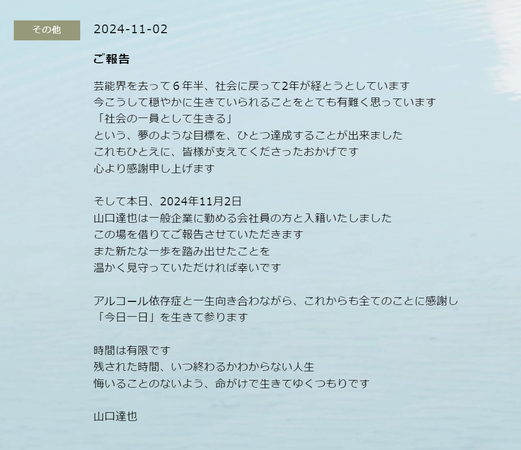 その他

2024-11-02

ご報告

芸能界を去って６年半、社会に戻って2年が経とうとしています
今こうして穏やかに生きていられることをとても有難く思っています
「社会の一員として生きる」
という、夢のような目標を、ひとつ達成することが出来ました
これもひとえに、皆様が支えてくださったおかげです
心より感謝申し上げます

そして本日、2024年11月2日
山口達也は一般企業に勤める会社員の方と入籍いたしました
この場を借りてご報告させていただきます
また新たな一歩を踏み出せたことを
温かく見守っていただければ幸いです

アルコール依存症と一生向き合わながら、これからも全てのことに感謝し
「今日一日」を生きて参ります

時間は有限です
残された時間、いつ終わるかわからない人生
悔いることのないよう、命がけで生きてゆくつもりです

山口達也